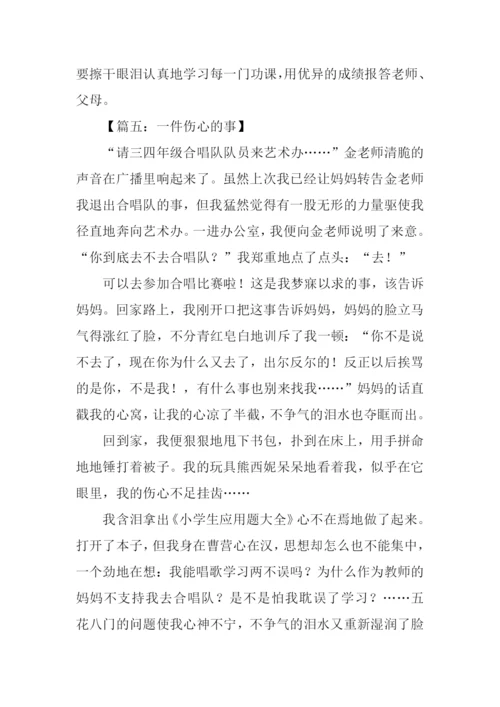 要擦干眼泪认真地学习每一门功课，用优异的成绩报答老师、父母。

【篇五：一件伤心的事】

“请三四年级合唱队队员来艺术办……”金老师清脆的声音在广播里响起来了。虽然上次我已经让妈妈转告金老师我退出合唱队的事，但我猛然觉得有一股无形的力量驱使我径直地奔向艺术办。一进办公室，我便向金老师说明了来意。“你到底去不去合唱队？”我郑重地点了点头：“去！”

可以去参加合唱比赛啦！这是我梦寐以求的事，该告诉妈妈。回家路上，我刚开口把这事告诉妈妈，妈妈的脸立马气得涨红了脸，不分青红皂白地训斥了我一顿：“你不是说不去了，现在你为什么又去了，出尔反尔的！反正以后挨骂的是你，不是我！，有什么事也别来找我……”妈妈的话直戳我的心窝，让我的心凉了半截，不争气的泪水也夺眶而出。

回到家，我便狠狠地甩下书包，扑到在床上，用手拼命地地锤打着被子。我的玩具熊西妮呆呆地看着我，似乎在它眼里，我的伤心不足挂齿……

我含泪拿出《小学生应用题大全》心不在焉地做了起来。打开了本子，但我身在曹营心在汉，思想却怎么也不能集中，一个劲地在想：我能唱歌学习两不误吗？为什么作为教师的妈妈不支持我去合唱队？是不是怕我耽误了学习？……五花八门的问题使我心神不宁，不争气的泪水又重新湿润了脸